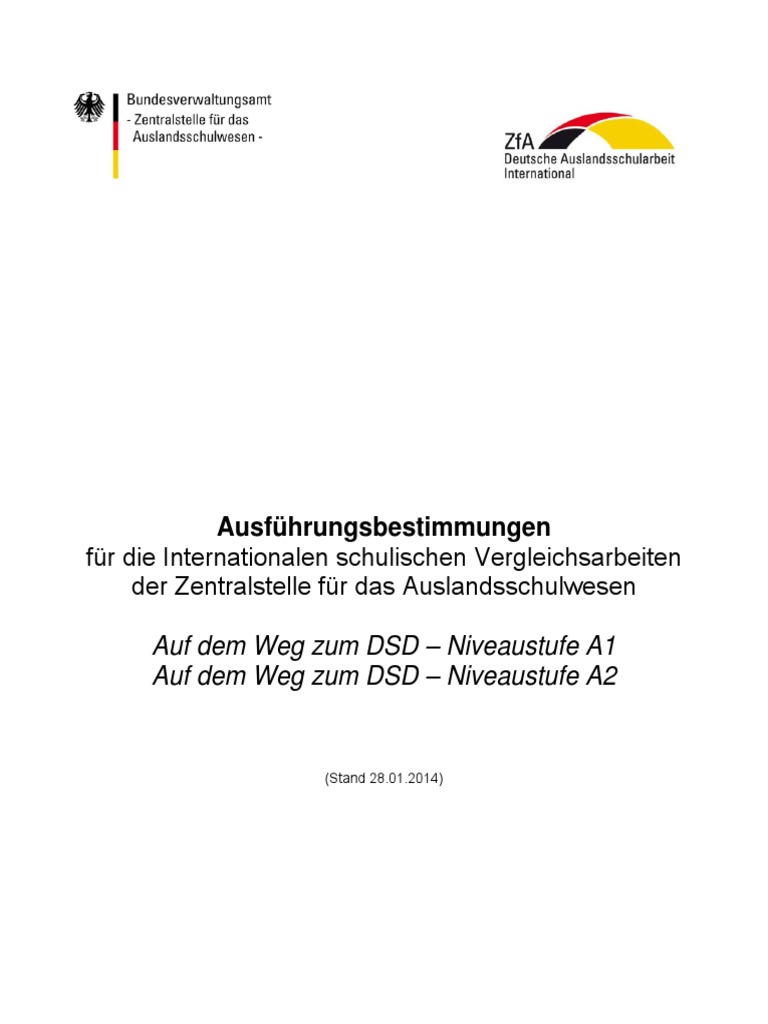 Bundesverwaltungsamt
- Zentralstelle für das
Auslandsschulwesen -

ZfA
Deutsche Auslandsschularbeit
International

Ausführungsbestimmungen
für die Internationalen schulischen Vergleichsarbeiten
der Zentralstelle für das Auslandsschulwesen

Auf dem Weg zum DSD – Niveaustufe A1
Auf dem Weg zum DSD – Niveaustufe A2

(Stand 28.01.2014)